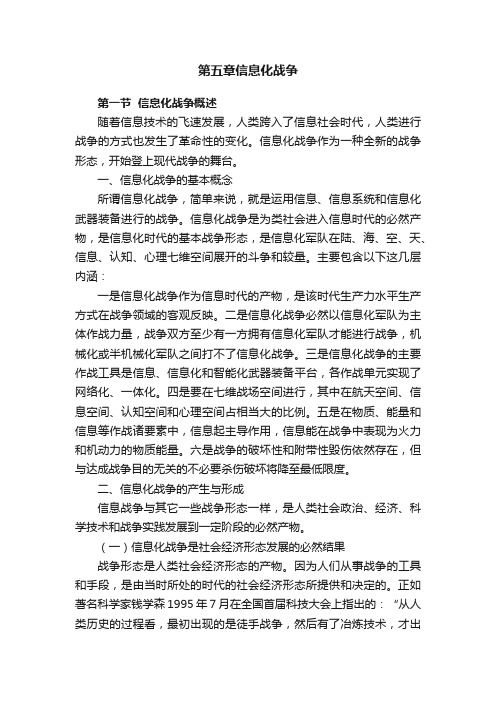 第五章信息化战争

第一节 信息化战争概述

随着信息技术的飞速发展，人类跨入了信息社会时代，人类进行战争的方式也发生了革命性的变化。信息化战争作为一种全新的战争形态，开始登上现代战争的舞台。

一、信息化战争的基本概念

所谓信息化战争，简单来说，就是运用信息、信息系统和信息化武器装备进行的战争。信息化战争是为类社会进入信息时代的必然产物，是信息化时代的基本战争形态，是信息化军队在陆、海、空、天、信息、认知、心理七维空间展开的斗争和较量。主要包含以下这几层内涵：

一是信息化战争作为信息时代的产物，是该时代生产力水平生产方式在战争领域的客观反映。二是信息化战争必然以信息化军队为主体作战力量，战争双方至少有一方拥有信息化军队才能进行战争，机械化或半机械化军队之间打不了信息化战争。三是信息化战争的主要作战工具是信息、信息化和智能化武器装备平台，各作战单元实现了网络化、一体化。四是要在七维战场空间进行，其中在航天空间、信息空间、认知空间和心理空间占相当大的比例。五是在物质、能量和信息等作战诸要素中，信息起主导作用，信息能在战争中表现为火力和机动力的物质能量。六是战争的破坏性和附带性毁伤依然存在，但与达成战争目的无关的不必要杀伤破坏将降至最低限度。

二、信息化战争的产生与形成

信息战争与其它一些战争形态一样，是人类社会政治、经济、科学技术和战争实践发展到一定阶段的必然产物。

（一）信息化战争是社会经济形态发展的必然结果

战争形态是人类社会经济形态的产物。因为人们从事战争的工具和手段，是由当时所处的时代的社会经济形态所提供和决定的。正如著名科学家钱学森 1995 年 7 月在全国首届科技大会上指出的：“从人类历史的过程看，最初出现的是徒手战争，然后有了冶炼技术，才出